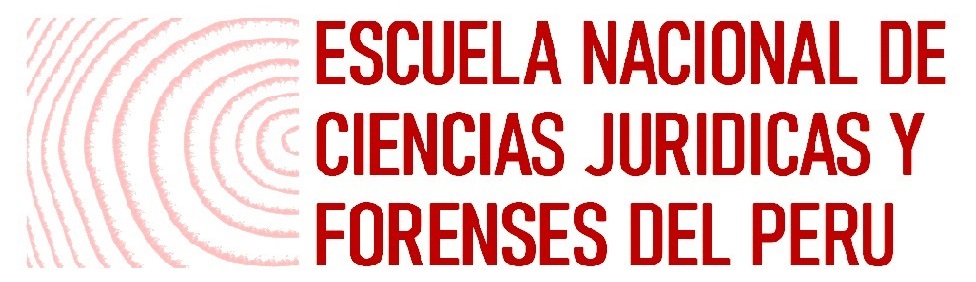 ESCUELA NACIONAL DE CIENCIAS JURIDICAS Y FORENSES DEL PERU